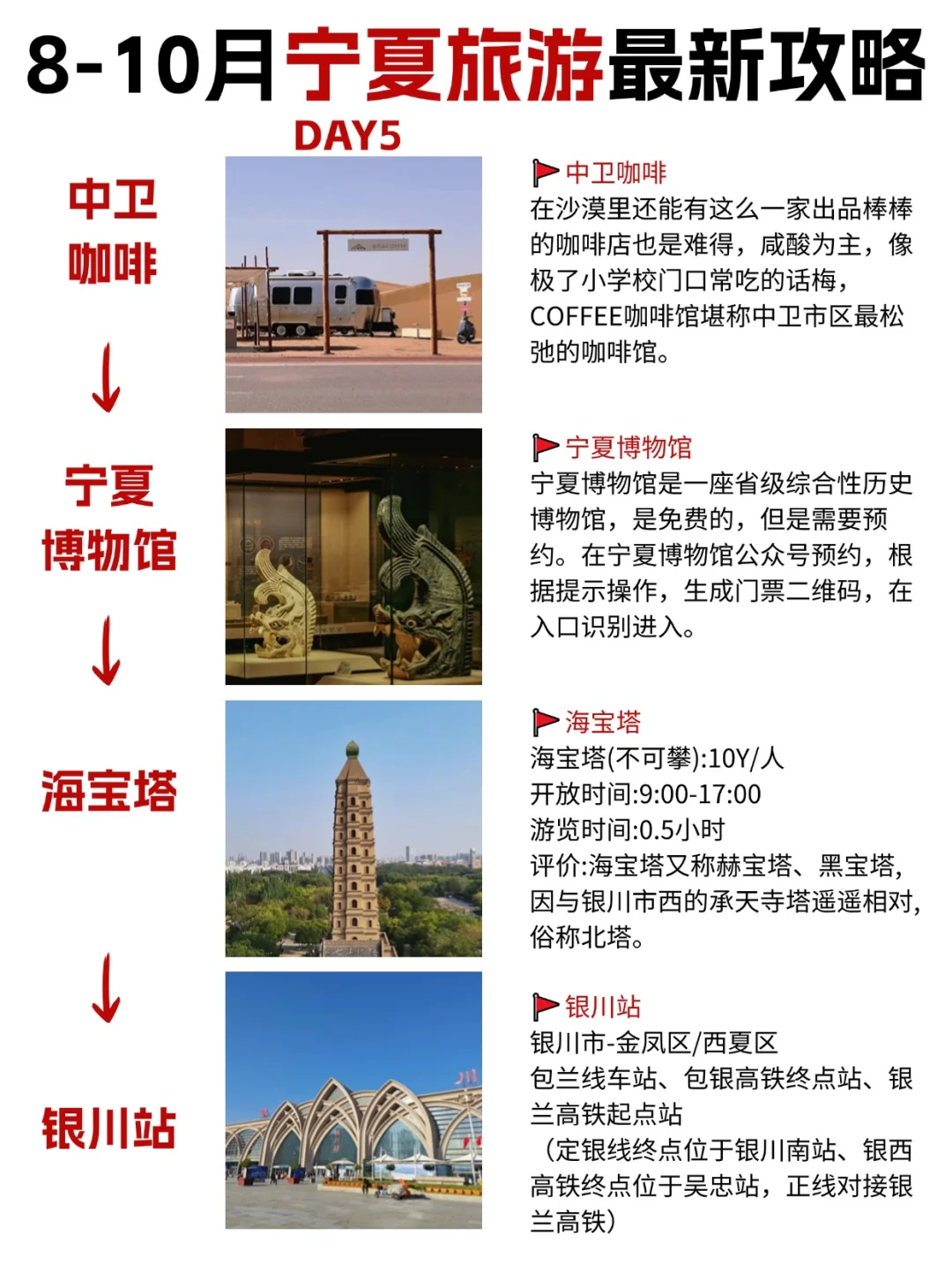 8-10月宁夏旅游最新攻略

DAY5

中卫咖啡

宁夏博物馆

海宝塔

银川站

中卫咖啡
在沙漠里还能有这么一家出品棒棒的咖啡店也是难得，咸酸为主，像极了小学校门口常吃的话梅，COFFEE咖啡馆堪称中卫市区最松弛的咖啡馆。

宁夏博物馆
宁夏博物馆是一座省级综合性历史博物馆，是免费的，但是需要预约。在宁夏博物馆公众号预约，根据提示操作，生成门票二维码，在入口识别进入。

海宝塔
海宝塔(不可攀):10Y/人
开放时间:9:00-17:00
游览时间:0.5小时
评价:海宝塔又称赫宝塔、黑宝塔，因与银川市西的承天寺塔遥遥相对，俗称北塔。

银川站
银川市-金凤区/西夏区
包兰线车站、包银高铁终点站、银兰高铁起点站
（定银线终点位于银川南站、银西高铁终点位于吴忠站，正线对接银兰高铁）